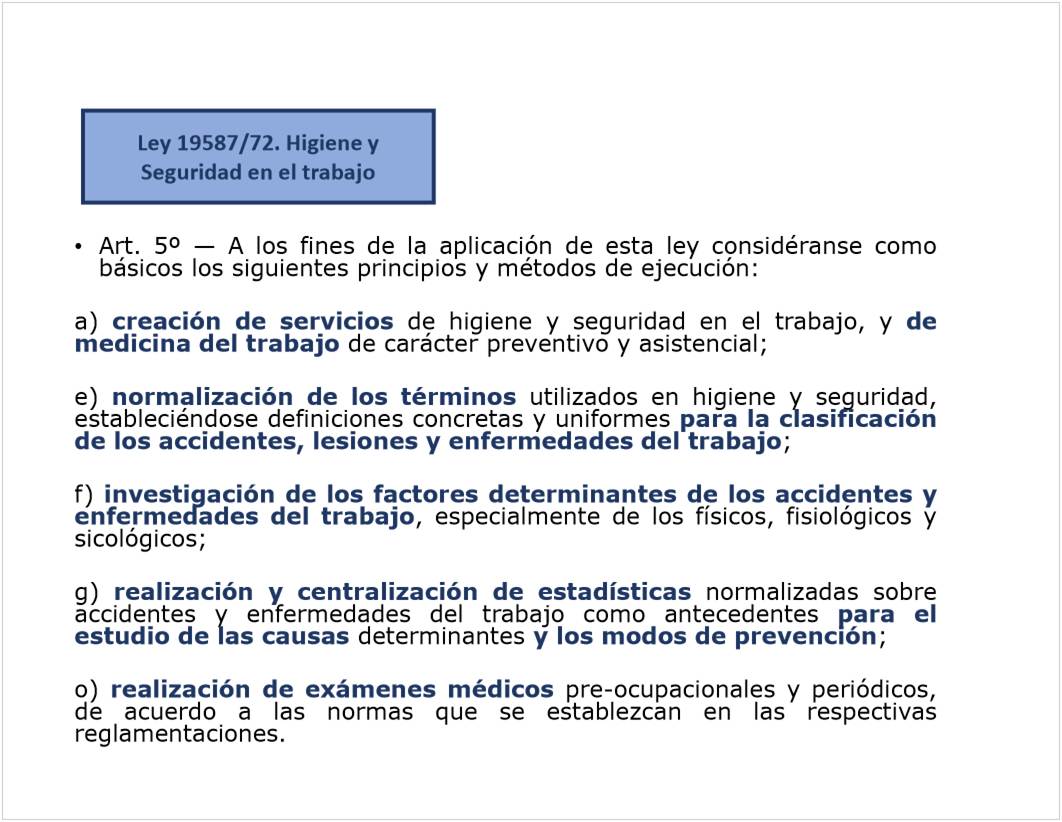 Ley 19587/72. Higiene y Seguridad en el trabajo

• Art. 5º — A los fines de la aplicación de esta ley considéranse como básicos los siguientes principios y métodos de ejecución:

a) creación de servicios de higiene y seguridad en el trabajo, y de medicina del trabajo de carácter preventivo y asistencial;

e) normalización de los términos utilizados en higiene y seguridad, estableciéndose definiciones concretas y uniformes para la clasificación de los accidentes, lesiones y enfermedades del trabajo;

f) investigación de los factores determinantes de los accidentes y enfermedades del trabajo, especialmente de los físicos, fisiológicos y sicológicos;

g) realización y centralización de estadísticas normalizadas sobre accidentes y enfermedades del trabajo como antecedentes para el estudio de las causas determinantes y los modos de prevención;

o) realización de exámenes médicos pre-ocupacionales y periódicos, de acuerdo a las normas que se establezcan en las respectivas reglamentaciones.